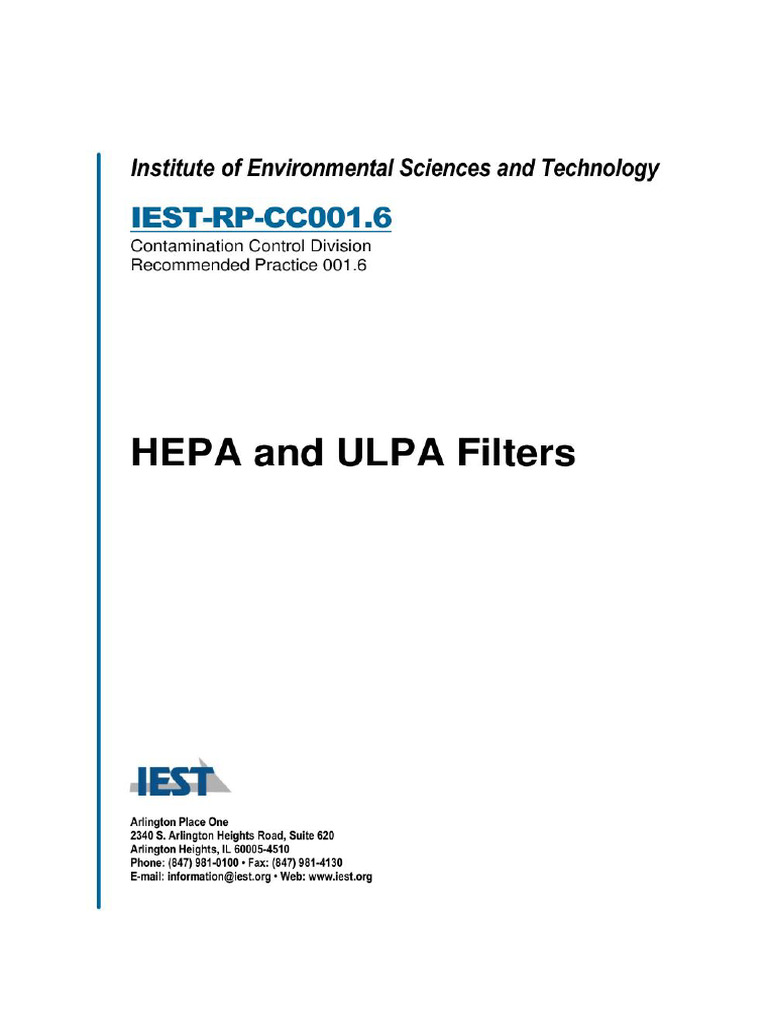 Institute of Environmental Sciences and Technology

IEST-RP-CC001.6

Contamination Control Division
Recommended Practice 001.6

HEPA and ULPA Filters

IEST

Arlington Place One
2340 S. Arlington Heights Road, Suite 620
Arlington Heights, IL 60005-4510
Phone: (847) 981-0100 • Fax: (847) 981-4130
E-mail: information@iest.org • Web: www.iest.org